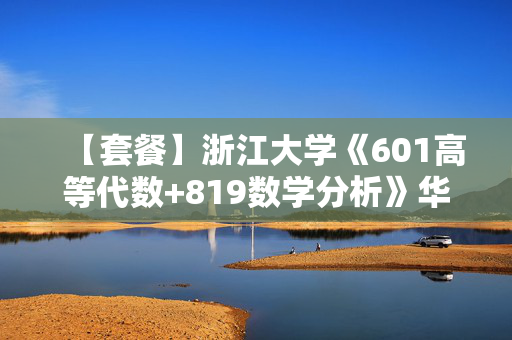 【套餐】浙江大学《601高等代数+819数学分析》华